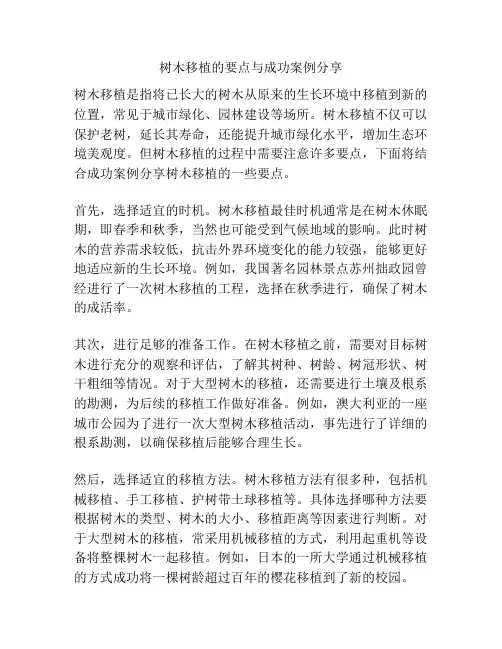 树木移植的要点与成功案例分享

树木移植是指将已长大的树木从原来的生长环境中移植到新的位置，常见于城市绿化、园林建设等场所。树木移植不仅可以保护老树，延长其寿命，还能提升城市绿化水平，增加生态环境美观度。但树木移植的过程中需要注意许多要点，下面将结合成功案例分享树木移植的一些要点。

首先，选择适宜的时机。树木移植最佳时机通常是在树木休眠期，即春季和秋季，当然也可能受到气候地域的影响。此时树木的营养需求较低，抗击外界环境变化的能力较强，能够更好地适应新的生长环境。例如，我国著名园林景点苏州拙政园曾经进行了一次树木移植的工程，选择在秋季进行，确保了树木的成活率。

其次，进行足够的准备工作。在树木移植之前，需要对目标树木进行充分的观察和评估，了解其树种、树龄、树冠形状、树干粗细等情况。对于大型树木的移植，还需要进行土壤及根系的勘测，为后续的移植工作做好准备。例如，澳大利亚的一座城市公园为了进行一次大型树木移植活动，事先进行了详细的根系勘测，以确保移植后能够合理生长。

然后，选择适宜的移植方法。树木移植方法有很多种，包括机械移植、手工移植、护树带土球移植等。具体选择哪种方法要根据树木的类型、树木的大小、移植距离等因素进行判断。对于大型树木的移植，常采用机械移植的方式，利用起重机等设备将整棵树木一起移植。例如，日本的一所大学通过机械移植的方式成功将一棵树龄超过百年的樱花移植到了新的校园。